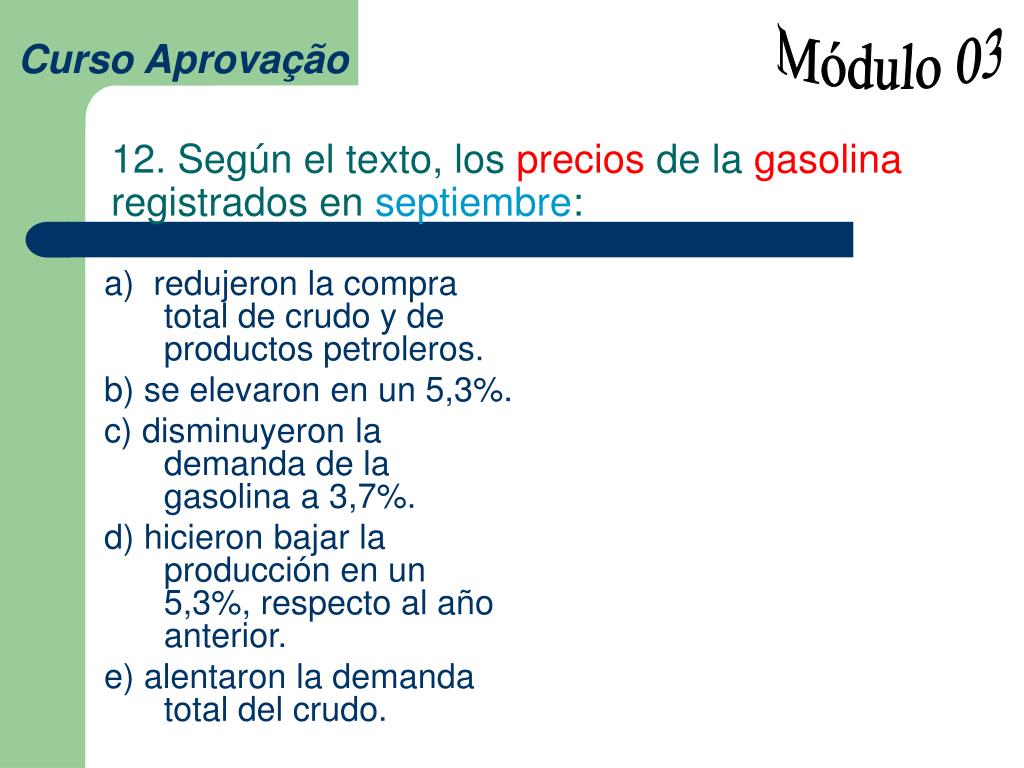 Curso Aprovação

Módulo 03

12. Según el texto, los precios de la gasolina registrados en septiembre:

a) redujeron la compra total de crudo y de productos petroleros.

b) se elevaron en un 5,3%.

c) disminuyeron la demanda de la gasolina a 3,7%.

d) hicieron bajar la producción en un 5,3%, respecto al año anterior.

e) alentaron la demanda total del crudo.